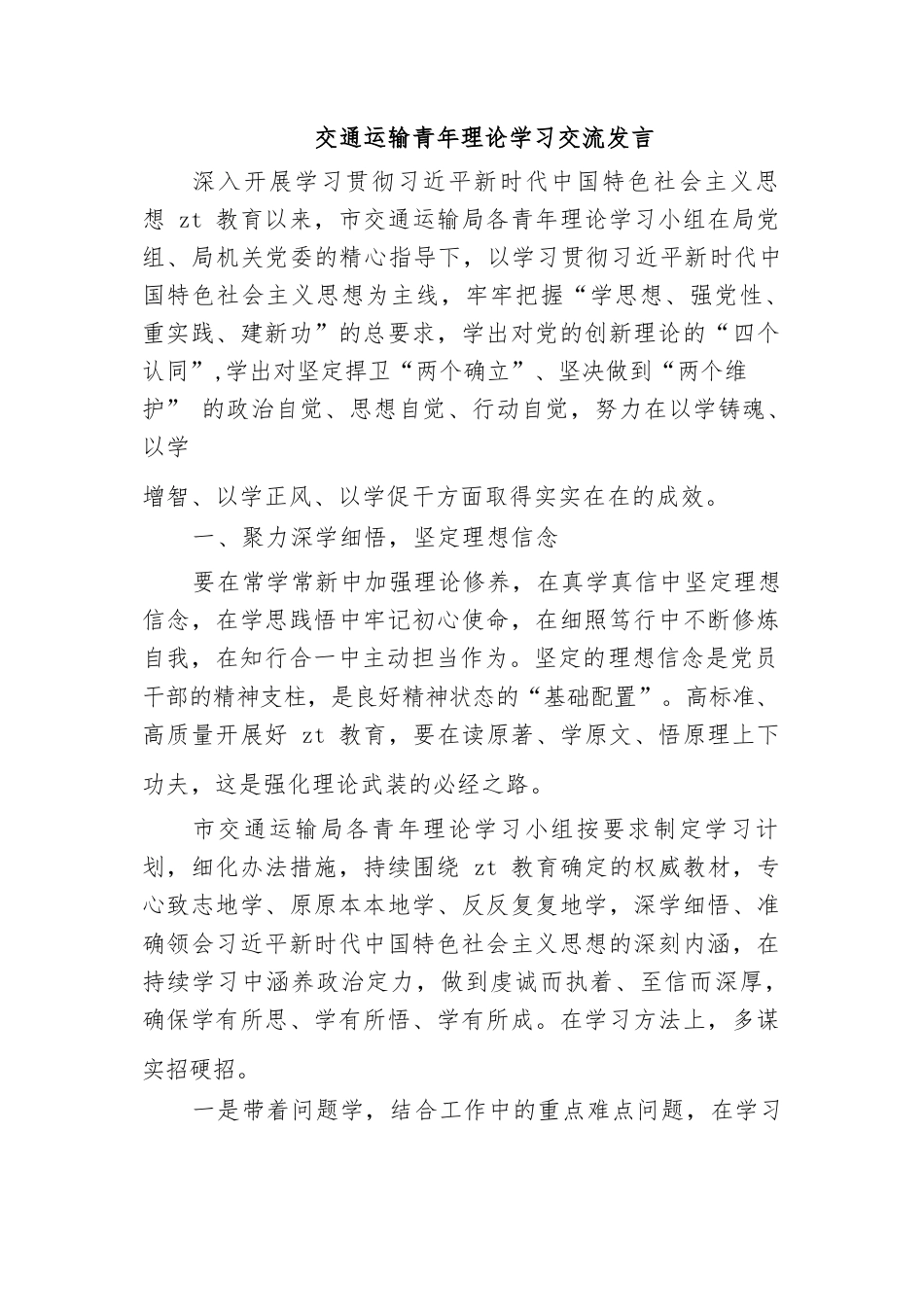 交通运输青年理论学习交流发言

深入开展学习贯彻习近平新时代中国特色社会主义思想 zt 教育以来，市交通运输局各青年理论学习小组在局党组、局机关党委的精心指导下，以学习贯彻习近平新时代中国特色社会主义思想为主线，牢牢把握“学思想、强党性、重实践、建新功”的总要求，学出对党的创新理论的“四个认同”,学出对坚定捍卫“两个确立”、坚决做到“两个维护” 的政治自觉、思想自觉、行动自觉，努力在以学铸魂、以学

增智、以学正风、以学促干方面取得实实在在的成效。

一、聚力深学细悟，坚定理想信念

要在常学常新中加强理论修养，在真学真信中坚定理想信念，在学思践悟中牢记初心使命，在细照笃行中不断修炼自我，在知行合一中主动担当作为。坚定的理想信念是党员干部的精神支柱，是良好精神状态的“基础配置”。高标准、高质量开展好 zt 教育，要在读原著、学原文、悟原理上下功夫，这是强化理论武装的必经之路。

市交通运输局各青年理论学习小组按要求制定学习计划，细化办法措施，持续围绕 zt 教育确定的权威教材，专心致志地学、原原本本地学、反反复复地学，深学细悟、准确领会习近平新时代中国特色社会主义思想的深刻内涵，在持续学习中涵养政治定力，做到虔诚而执着、至信而深厚，确保学有所思、学有所悟、学有所成。在学习方法上，多谋实招硬招。

一是带着问题学，结合工作中的重点难点问题，在学习